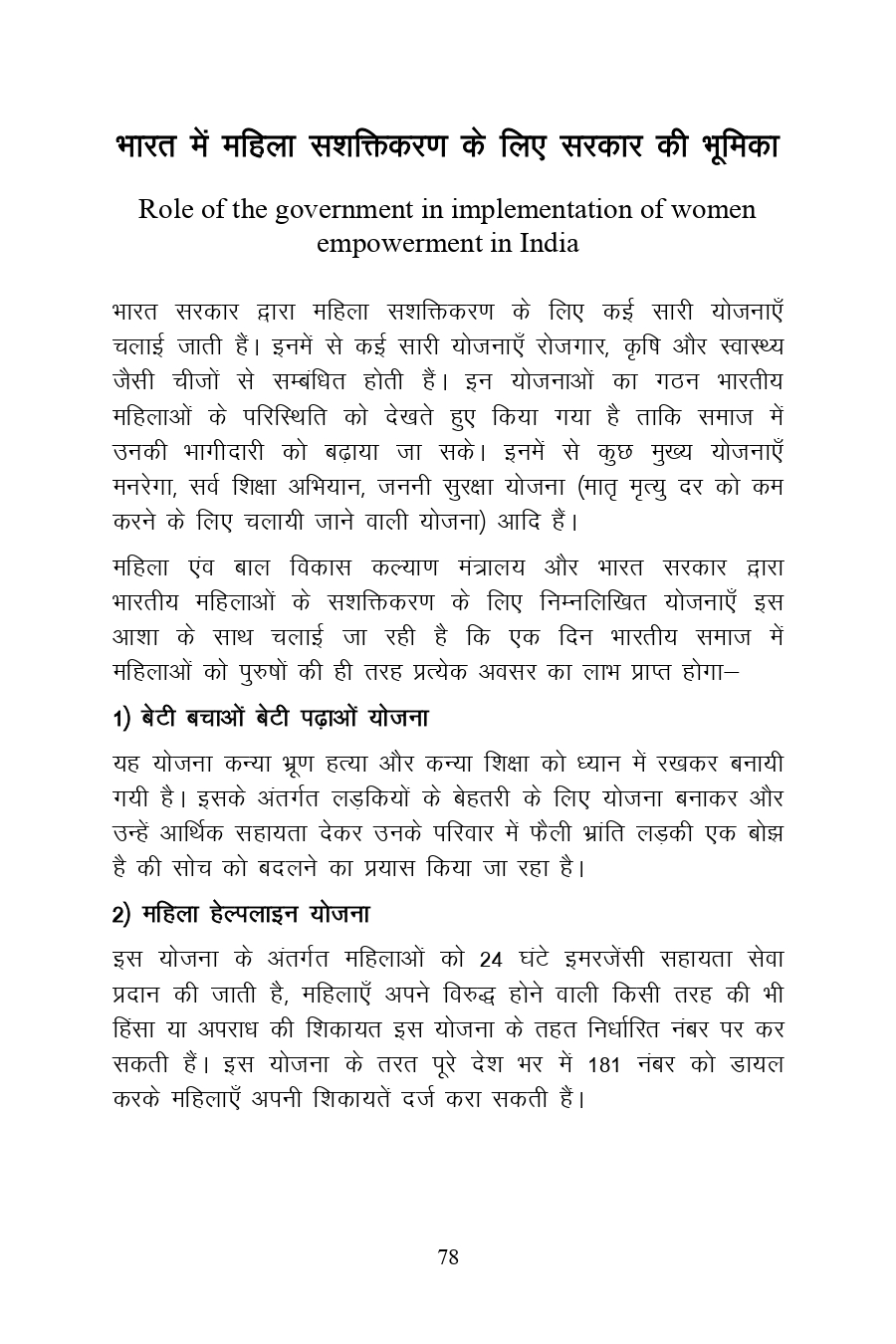 भारत में महिला सशक्तिकरण के लिए सरकार की भूमिका

Role of the government in implementation of women empowerment in India

भारत सरकार द्वारा महिला सशक्तिकरण के लिए कई सारी योजनाएँ चलाई जाती हैं। इनमें से कई सारी योजनाएँ रोजगार, कृषि और स्वास्थ्य जैसी चीजों से सम्बंधित होती हैं। इन योजनाओं का गठन भारतीय महिलाओं के परिस्थिति को देखते हुए किया गया है ताकि समाज में उनकी भागीदारी को बढ़ाया जा सके। इनमें से कुछ मुख्य योजनाएँ मनरेगा, सर्व शिक्षा अभियान, जननी सुरक्षा योजना (मातृ मृत्यु दर को कम करने के लिए चलायी जाने वाली योजना) आदि हैं।

महिला एंव बाल विकास कल्याण मंत्रालय और भारत सरकार द्वारा भारतीय महिलाओं के सशक्तिकरण के लिए निम्नलिखित योजनाएँ इस आशा के साथ चलाई जा रही है कि एक दिन भारतीय समाज में महिलाओं को पुरुषों की ही तरह प्रत्येक अवसर का लाभ प्राप्त होगा–

1) बेटी बचाओं बेटी पढ़ाओं योजना

यह योजना कन्या भ्रूण हत्या और कन्या शिक्षा को ध्यान में रखकर बनायी गयी है। इसके अंतर्गत लड़कियों के बेहतरी के लिए योजना बनाकर और उन्हें आर्थिक सहायता देकर उनके परिवार में फैली भ्रांति लड़की एक बोझ है की सोच को बदलने का प्रयास किया जा रहा है।

2) महिला हेल्पलाइन योजना

इस योजना के अंतर्गत महिलाओं को 24 घंटे इमरजेंसी सहायता सेवा प्रदान की जाती है, महिलाएँ अपने विरुद्ध होने वाली किसी तरह की भी हिंसा या अपराध की शिकायत इस योजना के तहत निर्धारित नंबर पर कर सकती हैं। इस योजना के तरत पूरे देश भर में 181 नंबर को डायल करके महिलाएँ अपनी शिकायतें दर्ज करा सकती हैं।

78